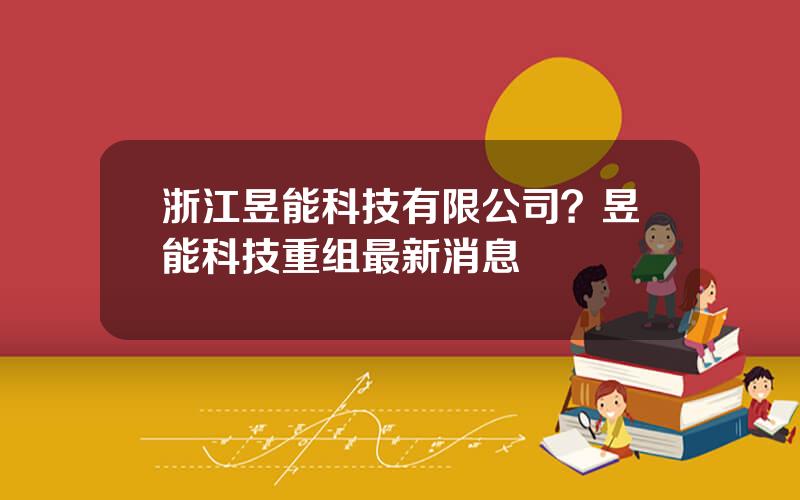 浙江昱能科技有限公司？昱能科技重组最新消息